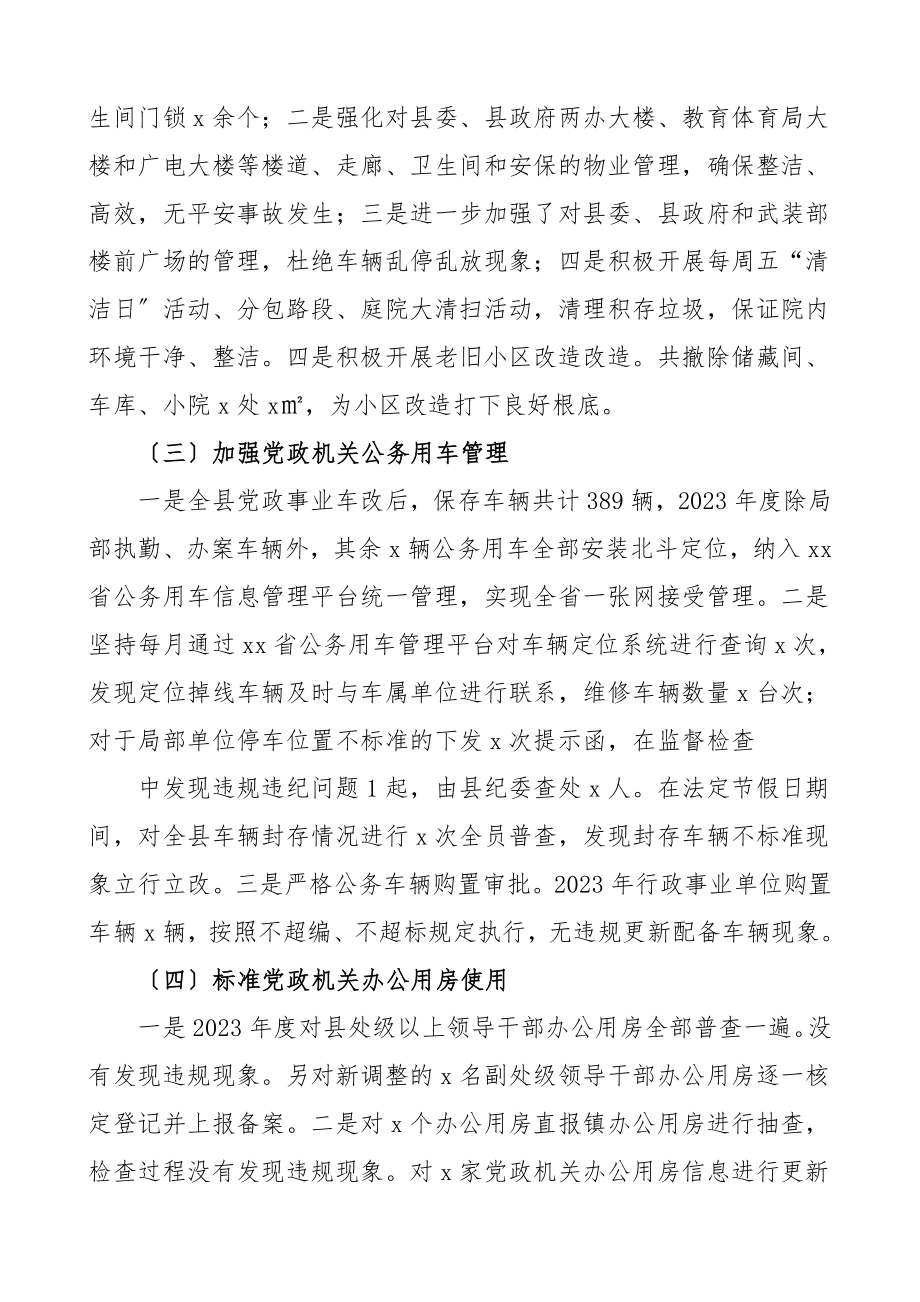 生间门锁 x 余个；二是强化对县委、县政府两办大楼、教育体育局大楼和广电大楼等楼道、走廊、卫生间和安保的物业管理，确保整洁、高效，无平安事故发生；三是进一步加强了对县委、县政府和武装部楼前广场的管理，杜绝车辆乱停乱放现象；四是积极开展每周五“清洁日”活动、分包路段、庭院大清扫活动，清理积存垃圾，保证院内环境干净、整洁。四是积极开展老旧小区改造改造。共撤除储藏间、车库、小院 x 处 x㎡，为小区改造打下良好根底。

〔三〕加强党政机关公务用车管理

一是全县党政事业车改后，保存车辆共计 389 辆，2023 年度除局部执勤、办案车辆外，其余 x 辆公务用车全部安装北斗定位，纳入 xx 省公务用车信息管理平台统一管理，实现全省一张网接受管理。二是坚持每月通过 xx 省公务用车管理平台对车辆定位系统进行查询 x 次，发现定位掉线车辆及时与车属单位进行联系，维修车辆数量 x 台次；对于局部单位停车位置不标准的下发 x 次提示函，在监督检查

中发现违规违纪问题 1 起，由县纪委查处 x 人。在法定节假日期间，对全县车辆封存情况进行 x 次全员普查，发现封存车辆不标准现象立行立改。三是严格公务车辆购置审批。2023 年行政事业单位购置车辆 x 辆，按照不超编、不超标规定执行，无违规更新配备车辆现象。

〔四〕标准党政机关办公用房使用

一是 2023 年度对县处级以上领导干部办公用房全部普查一遍。没有发现违规现象。另对新调整的 x 名副处级领导干部办公用房逐一核定登记并上报备案。二是对 x 个办公用房直报镇办公用房进行抽查，检查过程没有发现违规现象。对 x 家党政机关办公用房信息进行更新